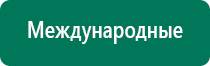 Международные